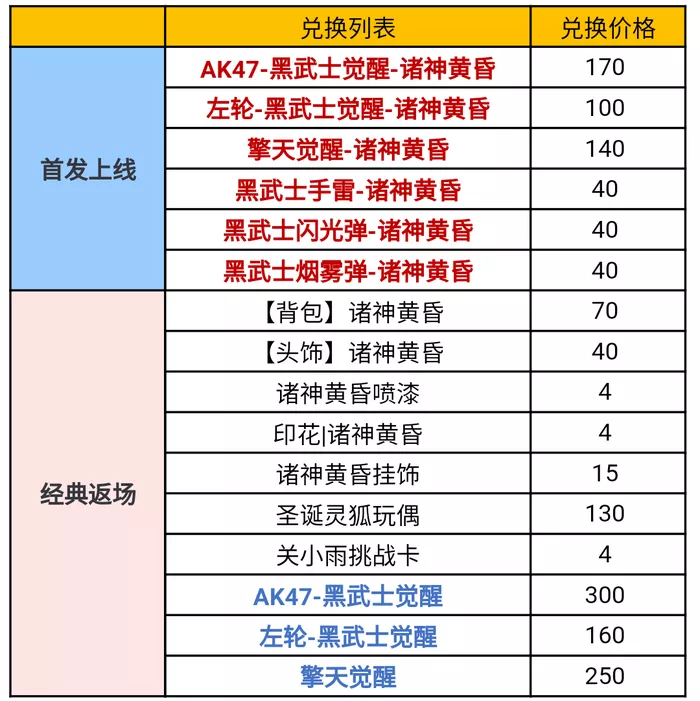 | | 兑换列表 | 兑换价格 |
|---|---|---|
| 首发上线 | AK47-黑武士觉醒-诸神黄昏 | 170 |
| | 左轮-黑武士觉醒-诸神黄昏 | 100 |
| | 擎天觉醒-诸神黄昏 | 140 |
| | 黑武士手雷-诸神黄昏 | 40 |
| | 黑武士闪光弹-诸神黄昏 | 40 |
| | 黑武士烟雾弹-诸神黄昏 | 40 |
| 经典返场 | 【背包】诸神黄昏 | 70 |
| | 【头饰】诸神黄昏 | 40 |
| | 诸神黄昏喷漆 | 4 |
| | 印花\|诸神黄昏 | 4 |
| | 诸神黄昏挂饰 | 15 |
| | 圣诞灵狐玩偶 | 130 |
| | 关小雨挑战卡 | 4 |
| | AK47-黑武士觉醒 | 300 |
| | 左轮-黑武士觉醒 | 160 |
| | 擎天觉醒 | 250 |